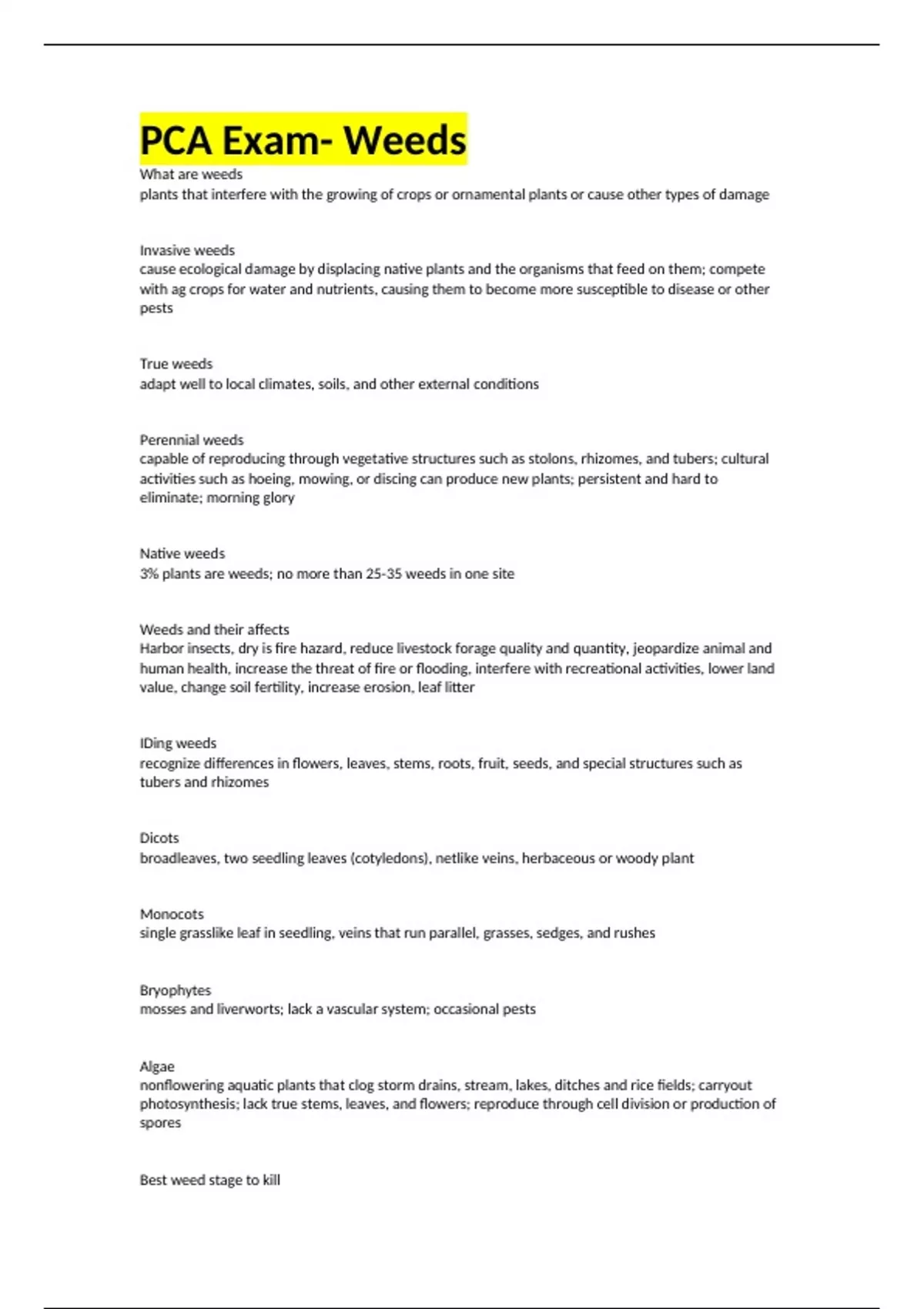 PCA Exam- Weeds

What are weeds
plants that interfere with the growing of crops or ornamental plants or cause other types of damage

Invasive weeds
cause ecological damage by displacing native plants and the organisms that feed on them; compete with ag crops for water and nutrients, causing them to become more susceptible to disease or other pests

True weeds
adapt well to local climates, soils, and other external conditions

Perennial weeds
capable of reproducing through vegetative structures such as stolons, rhizomes, and tubers; cultural activities such as hoeing, mowing, or discing can produce new plants; persistent and hard to eliminate; morning glory

Native weeds
3% plants are weeds; no more than 25-35 weeds in one site

Weeds and their affects
Harbor insects, dry is fire hazard, reduce livestock forage quality and quantity, jeopardize animal and human health, increase the threat of fire or flooding, interfere with recreational activities, lower land value, change soil fertility, increase erosion, leaf litter

IDing weeds
recognize differences in flowers, leaves, stems, roots, fruit, seeds, and special structures such as tubers and rhizomes

Dicots
broadleaves, two seedling leaves (cotyledons), netlike veins, herbaceous or woody plant

Monocots
single grasslike leaf in seedling, veins that run parallel, grasses, sedges, and rushes

Bryophytes
mosses and liverworts; lack a vascular system; occasional pests

Algae
nonflowering aquatic plants that clog storm drains, stream, lakes, ditches and rice fields; carryout photosynthesis; lack true stems, leaves, and flowers; reproduce through cell division or production of spores

Best weed stage to kill